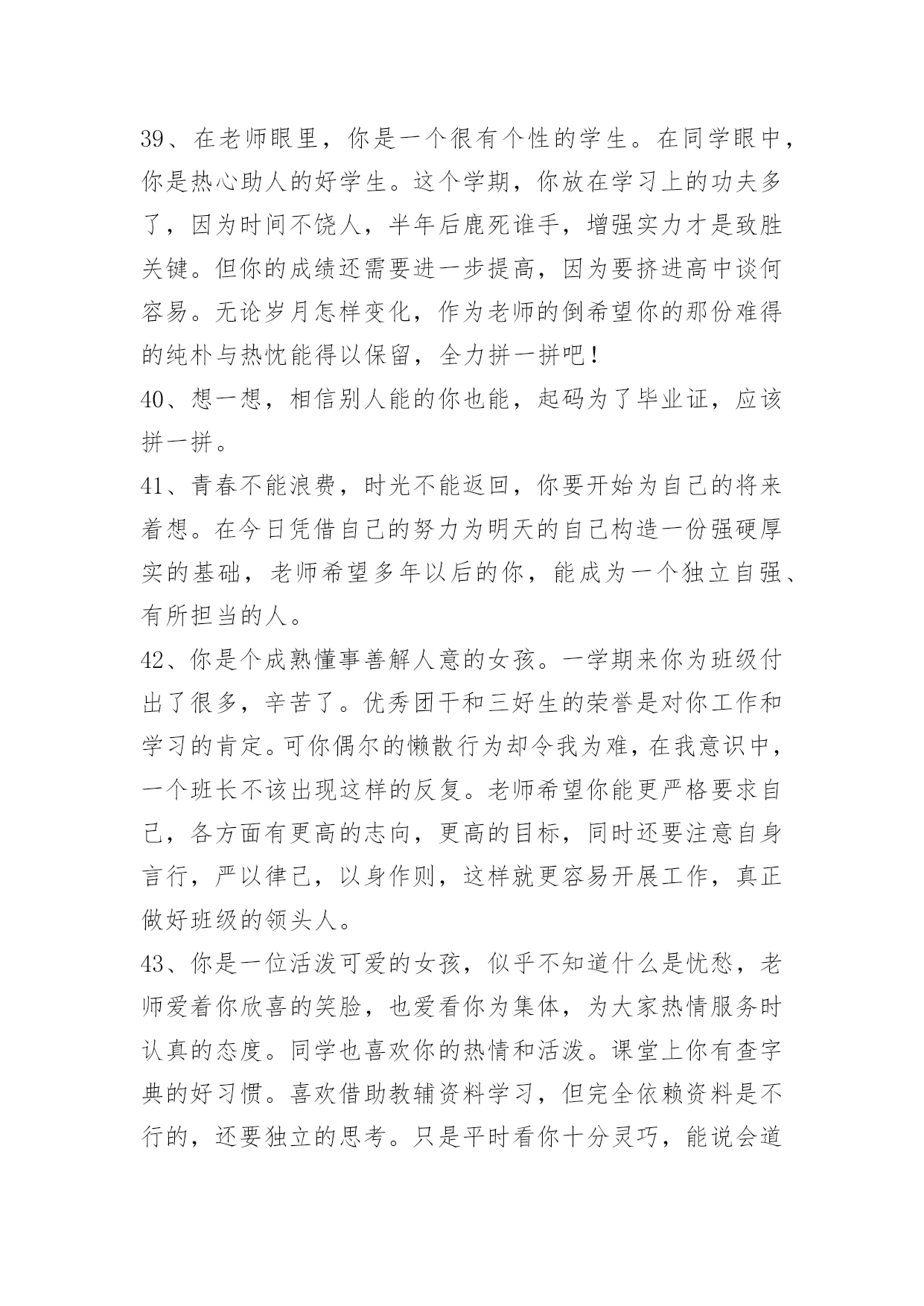 39、在老师眼里，你是一个很有个性的学生。在同学眼中，你是热心助人的好学生。这个学期，你放在学习上的功夫多了，因为时间不饶人，半年后鹿死谁手，增强实力才是致胜关键。但你的成绩还需要进一步提高，因为要挤进高中谈何容易。无论岁月怎样变化，作为老师的倒希望你的那份难得的纯朴与热忱能得以保留，全力拼一拼吧！

40、想一想，相信别人能的你也能，起码为了毕业证，应该拼一拼。

41、青春不能浪费，时光不能返回，你要开始为自己的将来着想。在今日凭借自己的努力为明天的自己构造一份强硬厚实的基础，老师希望多年以后的你，能成为一个独立自强、有所担当的人。

42、你是个成熟懂事善解人意的女孩。一学期来你为班级付出了很多，辛苦了。优秀团干和三好生的荣誉是对你工作和学习的肯定。可你偶尔的懒散行为却令我为难，在我意识中，一个班长不该出现这样的反复。老师希望你能更严格要求自己，各方面有更高的志向，更高的目标，同时还要注意自身言行，严以律己，以身作则，这样就更容易开展工作，真正做好班级的领头人。

43、你是一位活泼可爱的女孩，似乎不知道什么是忧愁，老师爱着你欣喜的笑脸，也爱看你为集体，为大家热情服务时认真的态度。同学也喜欢你的热情和活泼。课堂上你有查字典的好习惯。喜欢借助教辅资料学习，但完全依赖资料是不行的，还要独立的思考。只是平时看你十分灵巧，能说会道